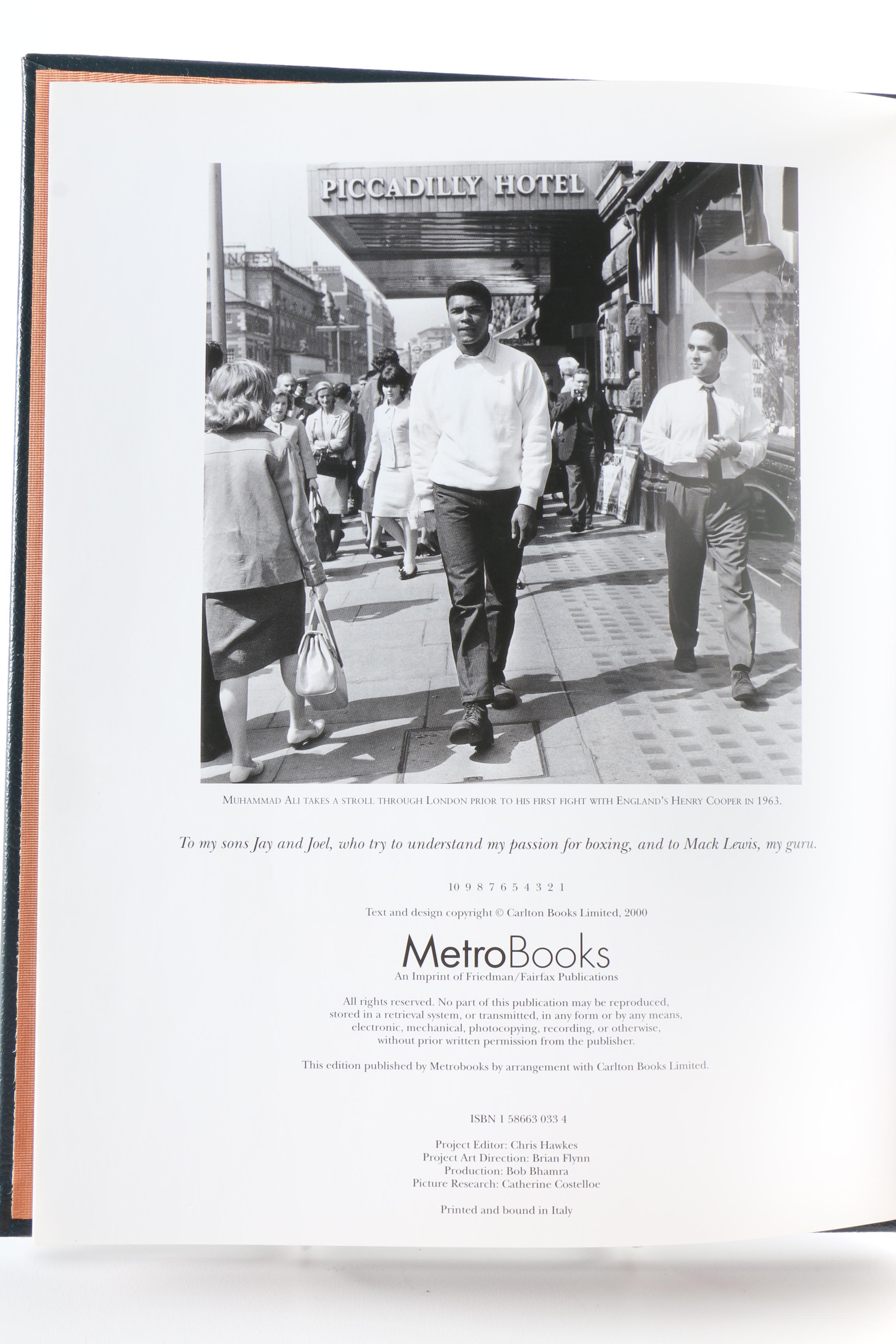 PICCADILLY HOTEL

MUHAMMAD ALI TAKES A STROLL THROUGH LONDON PRIOR TO HIS FIRST FIGHT WITH ENGLAND'S HENRY COOPER IN 1963.

To my sons Jay and Joel, who try to understand my passion for boxing, and to Mack Lewis, my guru.

10 9 8 7 6 5 4 3 2 1

Text and design copyright © Carlton Books Limited, 2000

MetroBooks
An Imprint of Friedman/Fairfax Publications

All rights reserved. No part of this publication may be reproduced, stored in a retrieval system, or transmitted, in any form or by any means, electronic, mechanical, photocopying, recording, or otherwise, without prior written permission from the publisher.

This edition published by Metrobooks by arrangement with Carlton Books Limited.

ISBN 1 58663 033 4

Project Editor: Chris Hawkes
Project Art Direction: Brian Flynn
Production: Bob Bhamra
Picture Research: Catherine Costelloe

Printed and bound in Italy